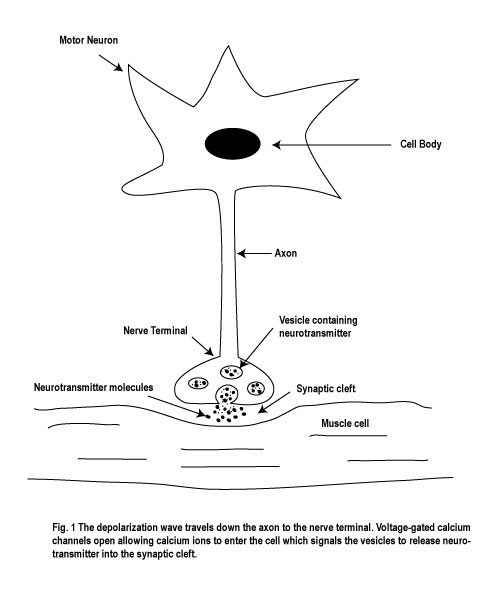 Motor Neuron

Cell Body

Axon

Nerve Terminal

Vesicle containing neurotransmitter

Neurotransmitter molecules

Synaptic cleft

Muscle cell

Fig. 1 The depolarization wave travels down the axon to the nerve terminal. Voltage-gated calcium channels open allowing calcium ions to enter the cell which signals the vesicles to release neurotransmitter into the synaptic cleft.